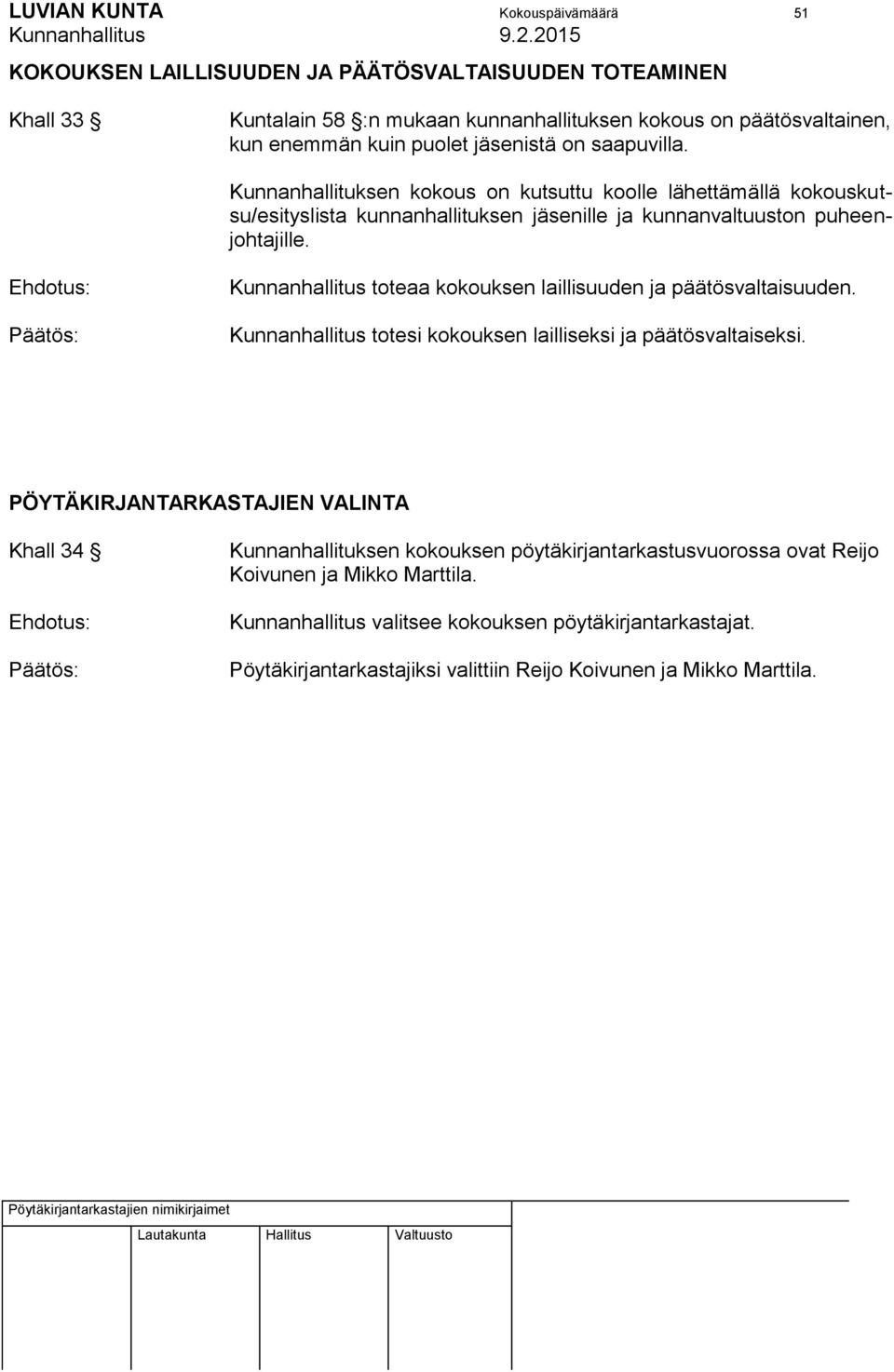 LUVIAN KUNTA Kokouspäivämäärä 51
Kunnanhallitus 9.2.2015

KOKOUKSEN LAILLISUUDEN JA PÄÄTÖSVALTAISUUDEN TOTEAMINEN

Khall 33 § Kuntalain 58 §:n mukaan kunnanhallituksen kokous on päätösvaltainen, kun enemmän kuin puolet jäsenistä on saapuvilla.

Kunnanhallituksen kokous on kutsuttu koolle lähettämällä kokouskutsu/esityslista kunnanhallituksen jäsenille ja kunnanvaltuuston puheenjohtajille.

Ehdotus: Kunnanhallitus toteaa kokouksen laillisuuden ja päätösvaltaisuuden.

Päätös: Kunnanhallitus totesi kokouksen lailliseksi ja päätösvaltaiseksi.

PÖYTÄKIRJANTARKASTAJIEN VALINTA

Khall 34 § Kunnanhallituksen kokouksen pöytäkirjantarkastusvuorossa ovat Reijo Koivunen ja Mikko Marttila.

Ehdotus: Kunnanhallitus valitsee kokouksen pöytäkirjantarkastajat.

Päätös: Pöytäkirjantarkastajiksi valittiin Reijo Koivunen ja Mikko Marttila.

Pöytäkirjantarkastajien nimikirjaimet

Lautakunta Hallitus Valtuusto